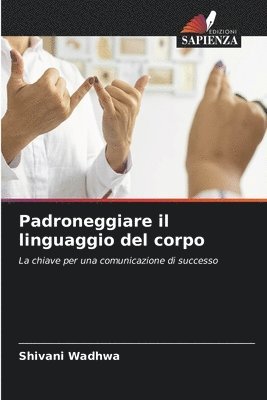 EDIZIONI
SAPIENZA

Padroneggiare il linguaggio del corpo

La chiave per una comunicazione di successo

Shivani Wadhwa